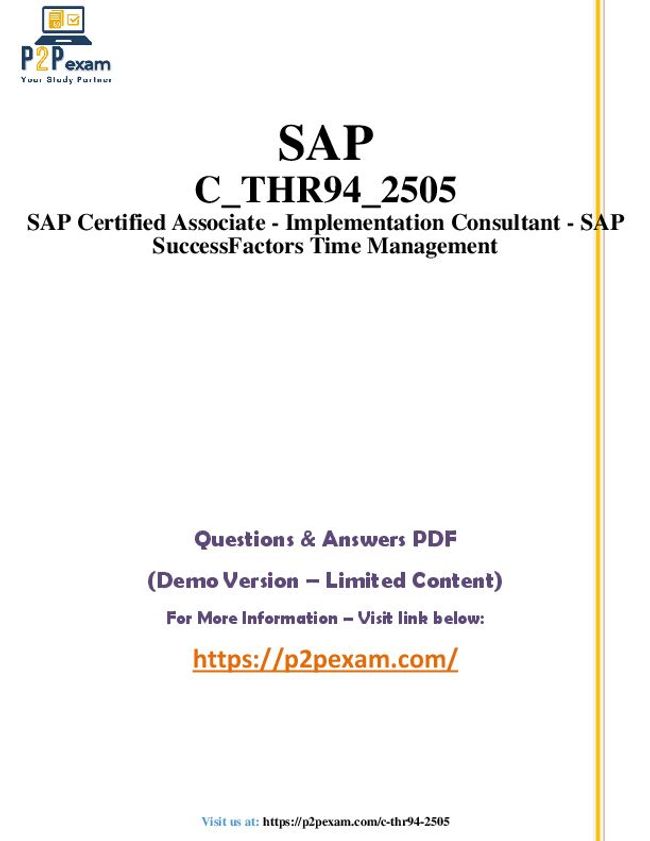 P2Pexam
Your Study Partner

SAP
C_THR94_2505
SAP Certified Associate - Implementation Consultant - SAP SuccessFactors Time Management

Questions & Answers PDF
(Demo Version – Limited Content)
For More Information – Visit link below:
https://p2pexam.com/

Visit us at: https://p2pexam.com/c-thr94-2505